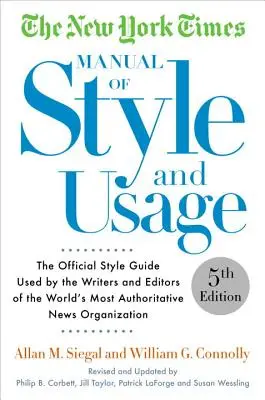 The New York Times

MANUAL OF Style and Usage

The Official Style Guide Used by the Writers and Editors of the World's Most Authoritative News Organization

5th Edition

Allan M. Siegal and William G. Connolly

Revised and Updated by
Philip B. Corbett, Jill Taylor, Patrick LaForge and Susan Wessling